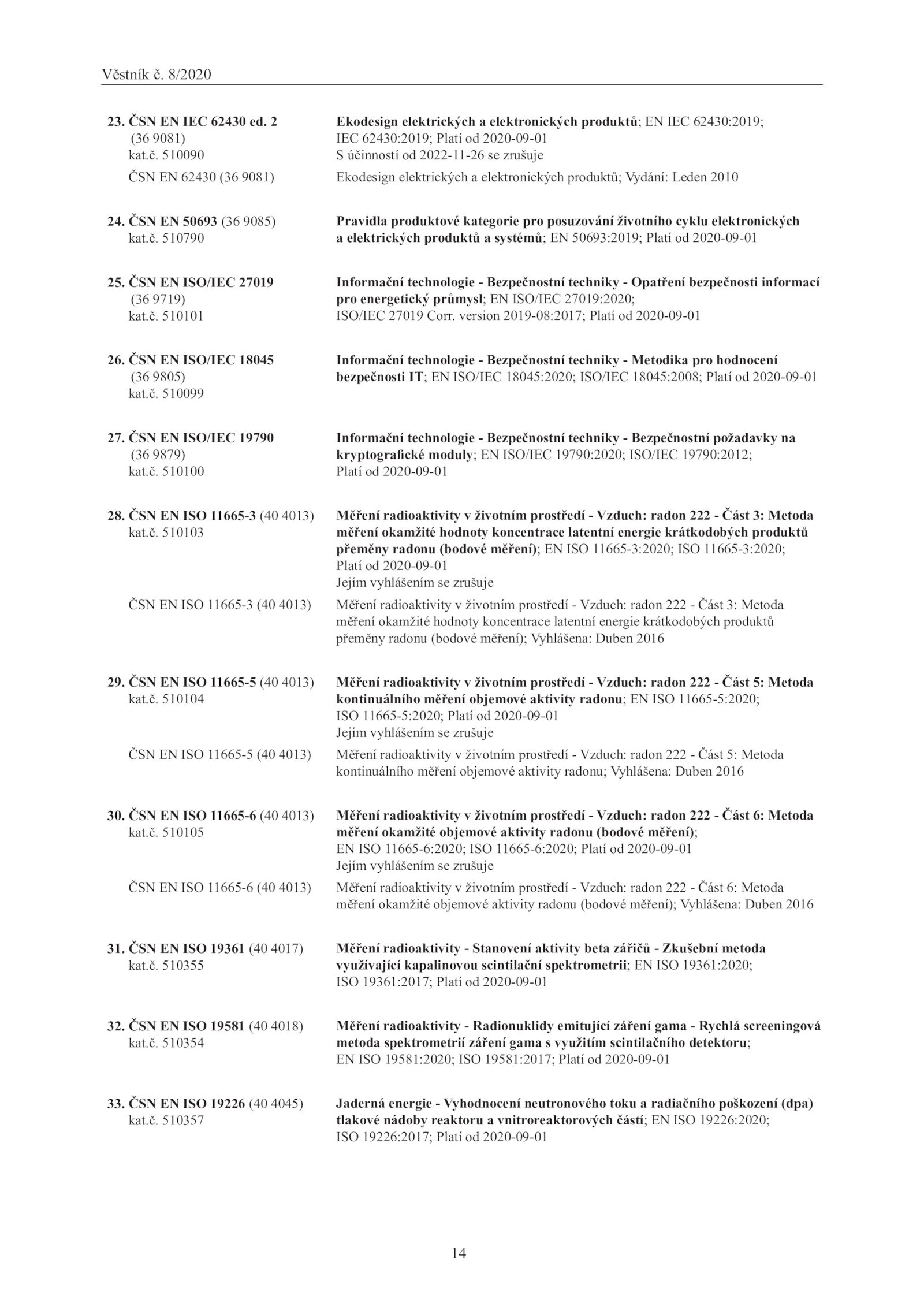 Věstník č. 8/2020

23. ČSN EN IEC 62430 ed. 2 (36 9081) kat.č. 510090
Ekodesign elektrických a elektronických produktů; EN IEC 62430:2019; IEC 62430:2019; Platí od 2020-09-01
S účinností od 2022-11-26 se zrušuje

ČSN EN 62430 (36 9081)
Ekodesign elektrických a elektronických produktů; Vydání: Leden 2010

24. ČSN EN 50693 (36 9085) kat.č. 510790
Pravidla produktové kategorie pro posuzování životního cyklu elektronických a elektrických produktů a systémů; EN 50693:2019; Platí od 2020-09-01

25. ČSN EN ISO/IEC 27019 (36 9719) kat.č. 510101
Informační technologie - Bezpečnostní techniky - Opatření bezpečnosti informací pro energetický průmysl; EN ISO/IEC 27019:2020; ISO/IEC 27019 Corr. version 2019-08:2017; Platí od 2020-09-01

26. ČSN EN ISO/IEC 18045 (36 9805) kat.č. 510099
Informační technologie - Bezpečnostní techniky - Metodika pro hodnocení bezpečnosti IT; EN ISO/IEC 18045:2020; ISO/IEC 18045:2008; Platí od 2020-09-01

27. ČSN EN ISO/IEC 19790 (36 9879) kat.č. 510100
Informační technologie - Bezpečnostní techniky - Bezpečnostní požadavky na kryptografické moduly; EN ISO/IEC 19790:2020; ISO/IEC 19790:2012; Platí od 2020-09-01

28. ČSN EN ISO 11665-3 (40 4013) kat.č. 510103
Měření radioaktivity v životním prostředí - Vzduch: radon 222 - Část 3: Metoda měření okamžité hodnoty koncentrace latentní energie krátkodobých produktů přeměny radonu (bodové měření); EN ISO 11665-3:2020; ISO 11665-3:2020; Platí od 2020-09-01
Jejím vyhlášením se zrušuje

ČSN EN ISO 11665-3 (40 4013)
Měření radioaktivity v životním prostředí - Vzduch: radon 222 - Část 3: Metoda měření okamžité hodnoty koncentrace latentní energie krátkodobých produktů přeměny radonu (bodové měření); Vyhlášena: Duben 2016

29. ČSN EN ISO 11665-5 (40 4013) kat.č. 510104
Měření radioaktivity v životním prostředí - Vzduch: radon 222 - Část 5: Metoda kontinuálního měření objemové aktivity radonu; EN ISO 11665-5:2020; ISO 11665-5:2020; Platí od 2020-09-01
Jejím vyhlášením se zrušuje

ČSN EN ISO 11665-5 (40 4013)
Měření radioaktivity v životním prostředí - Vzduch: radon 222 - Část 5: Metoda kontinuálního měření objemové aktivity radonu; Vyhlášena: Duben 2016

30. ČSN EN ISO 11665-6 (40 4013) kat.č. 510105
Měření radioaktivity v životním prostředí - Vzduch: radon 222 - Část 6: Metoda měření okamžité objemové aktivity radonu (bodové měření); EN ISO 11665-6:2020; ISO 11665-6:2020; Platí od 2020-09-01
Jejím vyhlášením se zrušuje

ČSN EN ISO 11665-6 (40 4013)
Měření radioaktivity v životním prostředí - Vzduch: radon 222 - Část 6: Metoda měření okamžité objemové aktivity radonu (bodové měření); Vyhlášena: Duben 2016

31. ČSN EN ISO 19361 (40 4017) kat.č. 510355
Měření radioaktivity - Stanovení aktivity beta zářičů - Zkušební metoda využívající kapalinovou scintilační spektrometrii; EN ISO 19361:2020; ISO 19361:2017; Platí od 2020-09-01

32. ČSN EN ISO 19581 (40 4018) kat.č. 510354
Měření radioaktivity - Radionuklidy emitující záření gama - Rychlá screeningová metoda spektrometrií záření gama s využitím scintilačního detektoru; EN ISO 19581:2020; ISO 19581:2017; Platí od 2020-09-01

33. ČSN EN ISO 19226 (40 4045) kat.č. 510357
Jaderná energie - Vyhodnocení neutronového toku a radiačního poškození (dpa) tlakové nádoby reaktoru a vnitroreaktorových částí; EN ISO 19226:2020; ISO 19226:2017; Platí od 2020-09-01

14